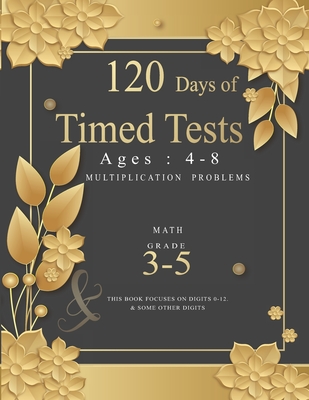 120 Days of

Timed Tests

Ages : 4-8

MULTIPLICATION PROBLEMS

MATH

GRADE

3-5

&

THIS BOOK FOCUSES ON DIGITS 0-12.
& SOME OTHER DIGITS